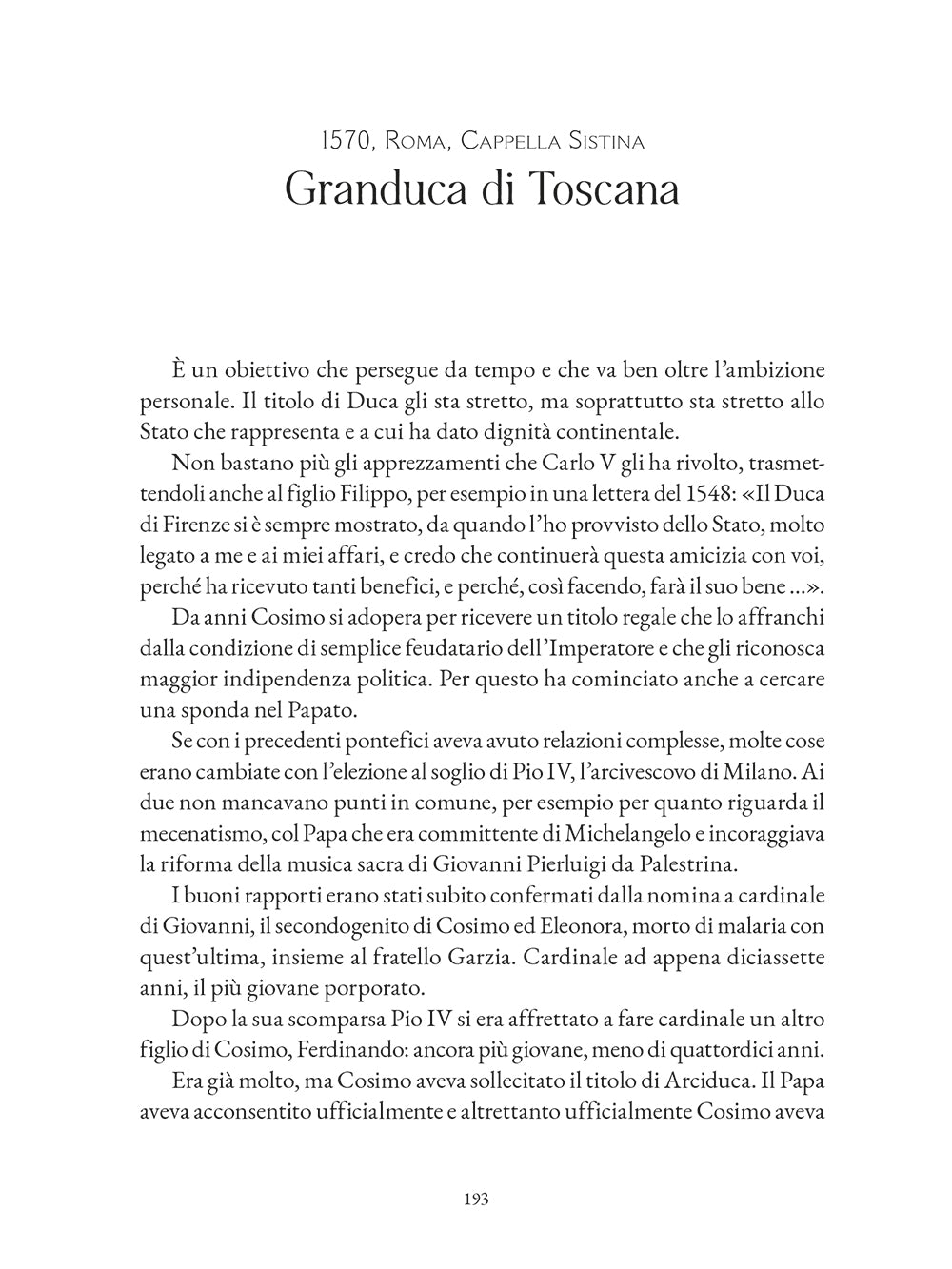 1570, Roma, Cappella Sistina
Granduca di Toscana

È un obiettivo che persegue da tempo e che va ben oltre l'ambizione personale. Il titolo di Duca gli sta stretto, ma soprattutto sta stretto allo Stato che rappresenta e a cui ha dato dignità continentale.

Non bastano più gli apprezzamenti che Carlo V gli ha rivolto, trasmettendoli anche al figlio Filippo, per esempio in una lettera del 1548: «Il Duca di Firenze si è sempre mostrato, da quando l'ho provvisto dello Stato, molto legato a me e ai miei affari, e credo che continuerà questa amicizia con voi, perché ha ricevuto tanti benefici, e perché, così facendo, farà il suo bene ...».

Da anni Cosimo si adopera per ricevere un titolo regale che lo affranchi dalla condizione di semplice feudatario dell'Imperatore e che gli riconosca maggior indipendenza politica. Per questo ha cominciato anche a cercare una sponda nel Papato.

Se con i precedenti pontefici aveva avuto relazioni complesse, molte cose erano cambiate con l'elezione al soglio di Pio IV, l'arcivescovo di Milano. Ai due non mancavano punti in comune, per esempio per quanto riguarda il mecenatismo, col Papa che era committente di Michelangelo e incoraggiava la riforma della musica sacra di Giovanni Pierluigi da Palestrina.

I buoni rapporti erano stati subito confermati dalla nomina a cardinale di Giovanni, il secondogenito di Cosimo ed Eleonora, morto di malaria con quest'ultima, insieme al fratello Garzia. Cardinale ad appena diciassette anni, il più giovane porporato.

Dopo la sua scomparsa Pio IV si era affrettato a fare cardinale un altro figlio di Cosimo, Ferdinando: ancora più giovane, meno di quattordici anni.

Era già molto, ma Cosimo aveva sollecitato il titolo di Arciduca. Il Papa aveva acconsentito ufficialmente e altrettanto ufficialmente Cosimo aveva

193